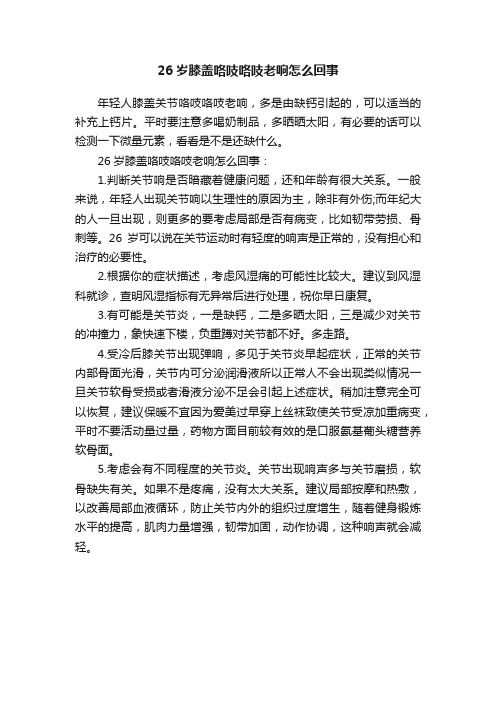 26 岁膝盖咯吱咯吱老响怎么回事

年轻人膝盖关节咯吱咯吱老响，多是由缺钙引起的，可以适当的补充上钙片。平时要注意多喝奶制品，多晒晒太阳，有必要的话可以检测一下微量元素，看看是不是还缺什么。

26 岁膝盖咯吱咯吱老响怎么回事：

1.判断关节响是否暗藏着健康问题，还和年龄有很大关系。一般来说，年轻人出现关节响以生理性的原因为主，除非有外伤;而年纪大的人一旦出现，则更多的要考虑局部是否有病变，比如韧带劳损、骨刺等。26 岁可以说在关节运动时有轻度的响声是正常的，没有担心和治疗的必要性。

2.根据你的症状描述，考虑风湿痛的可能性比较大。建议到风湿科就诊，查明风湿指标有无异常后进行处理，祝你早日康复。

3.有可能是关节炎，一是缺钙，二是多晒太阳，三是减少对关节的冲撞力，象快速下楼，负重蹲对关节都不好。多走路。

4.受冷后膝关节出现弹响，多见于关节炎早起症状，正常的关节内部骨面光滑，关节内可分泌润滑液所以正常人不会出现类似情况一旦关节软骨受损或者滑液分泌不足会引起上述症状。稍加注意完全可以恢复，建议保暖不宜因为爱美过早穿上丝袜致使关节受凉加重病变，平时不要活动量过量，药物方面目前较有效的是口服氨基葡头糖营养软骨面。

5.考虑会有不同程度的关节炎。关节出现响声多与关节磨损，软骨缺失有关。如果不是疼痛，没有太大关系。建议局部按摩和热敷，以改善局部血液循环，防止关节内外的组织过度增生，随着健身锻炼水平的提高，肌肉力量增强，韧带加固，动作协调，这种响声就会减轻。